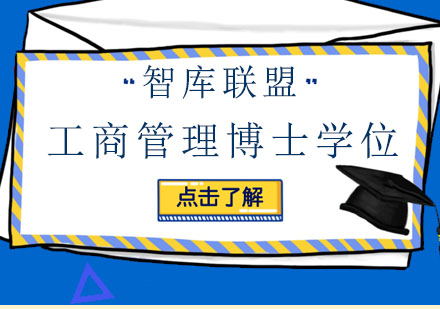 "智库联盟"

工商管理博士学位

点击了解